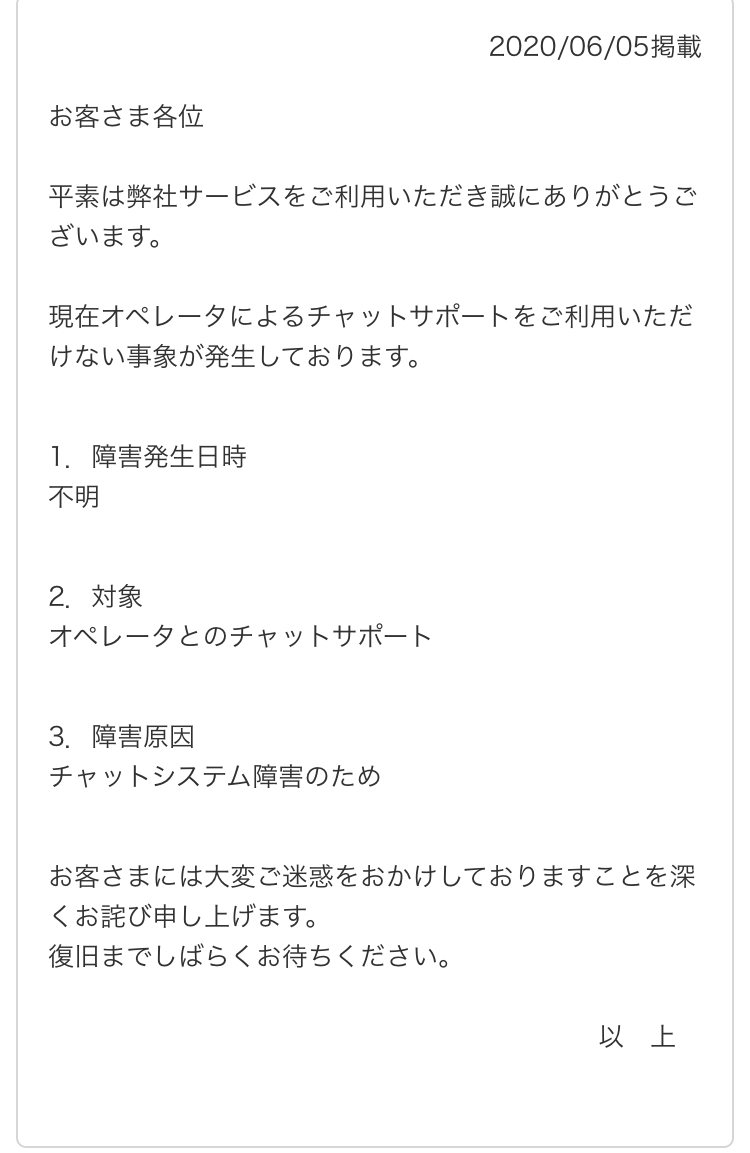 2020/06/05掲載

お客さま各位

平素は弊社サービスをご利用いただき誠にありがとうございます。

現在オペレータによるチャットサポートをご利用いただけない事象が発生しております。

1. 障害発生日時
不明

2. 対象
オペレータとのチャットサポート

3. 障害原因
チャットシステム障害のため

お客さまには大変ご迷惑をおかけしておりますことを深くお詫び申し上げます。
復旧までしばらくお待ちください。

以　上